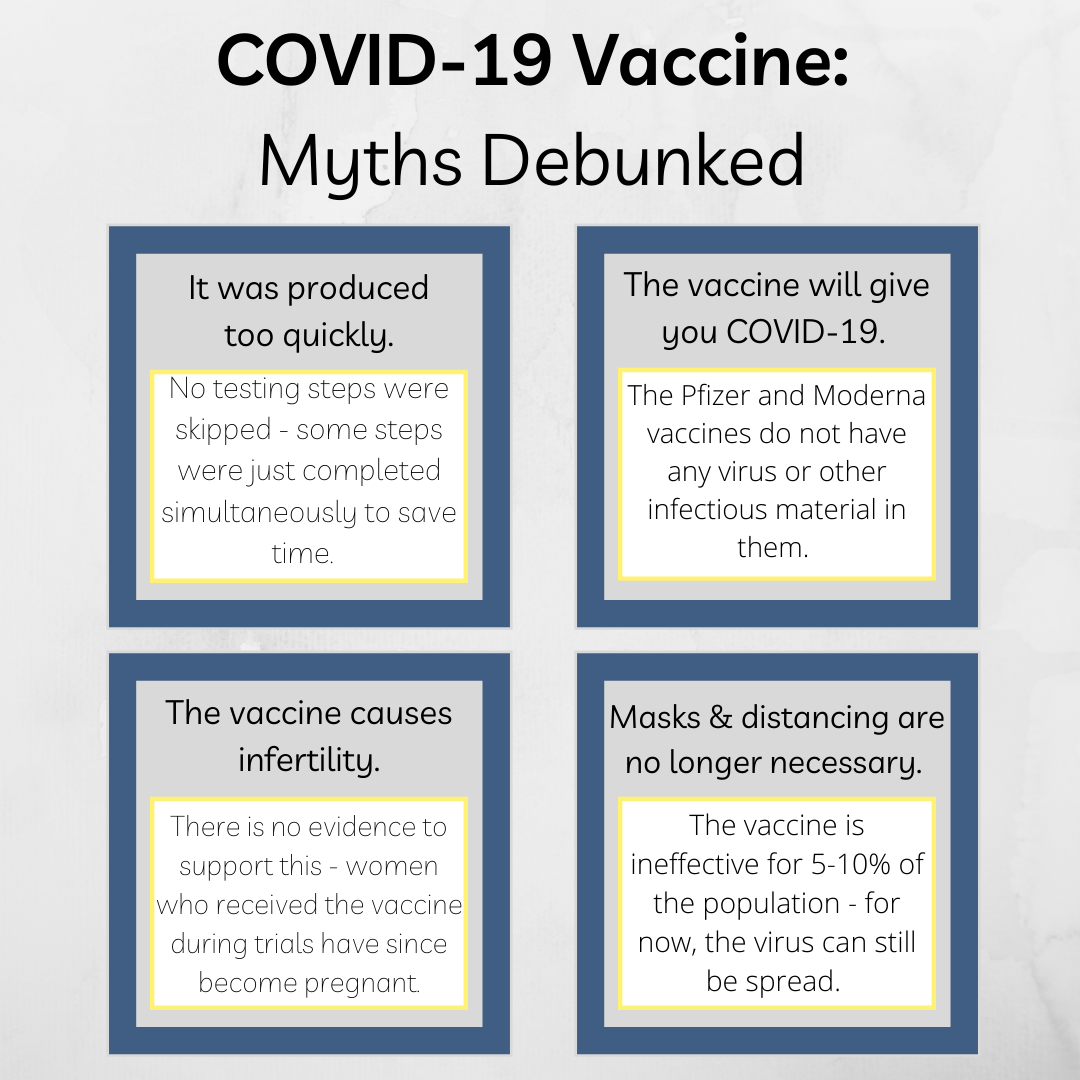 COVID-19 Vaccine: Myths Debunked

It was produced too quickly.

No testing steps were skipped - some steps were just completed simultaneously to save time.

The vaccine will give you COVID-19.

The Pfizer and Moderna vaccines do not have any virus or other infectious material in them.

The vaccine causes infertility.

There is no evidence to support this - women who received the vaccine during trials have since become pregnant.

Masks & distancing are no longer necessary.

The vaccine is ineffective for 5-10% of the population - for now, the virus can still be spread.